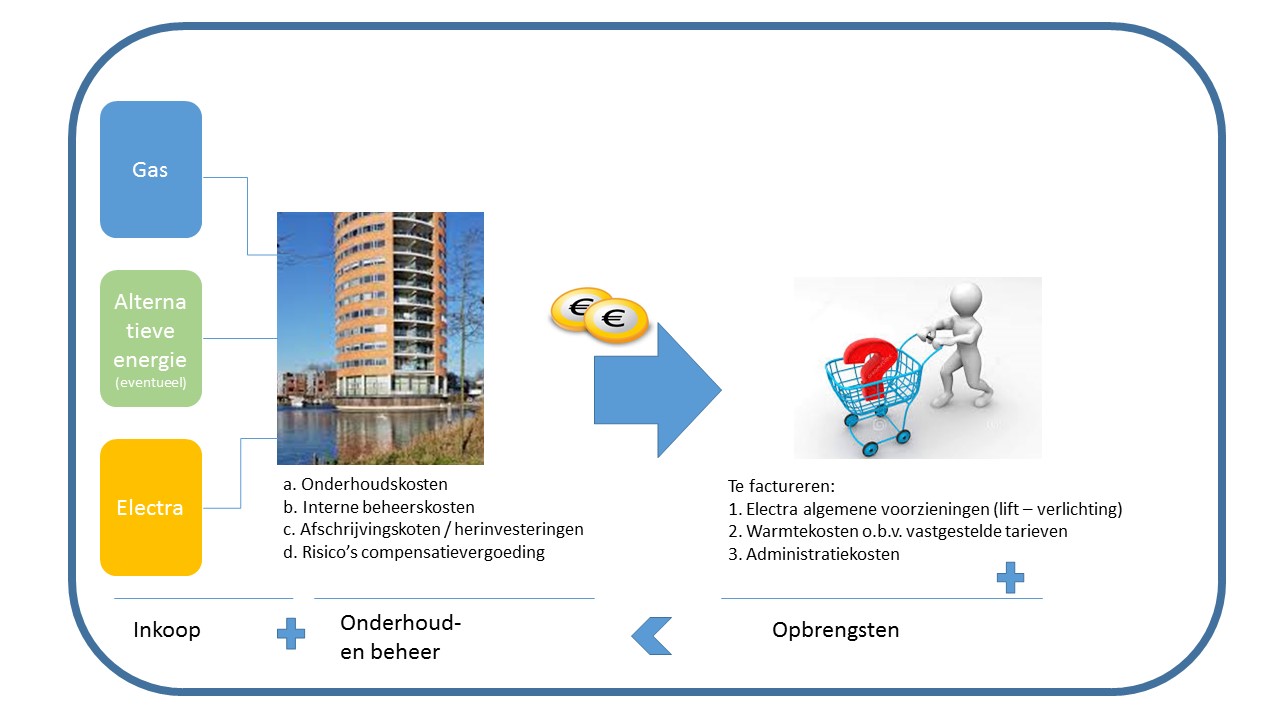 Gas

Alterna tieve energie
(eventueel)

Electra

a. Onderhoudskosten
b. Interne beheerskosten
c. Afschrijvingskoten / herinvesteringen
d. Risico's compensatievergoeding

Te factureren:
1. Electra algemene voorzieningen (lift – verlichting)
2. Warmtekosten o.b.v. vastgestelde tarieven
3. Administratiekosten

Inkoop

Onderhoud- en beheer

Opbrengsten